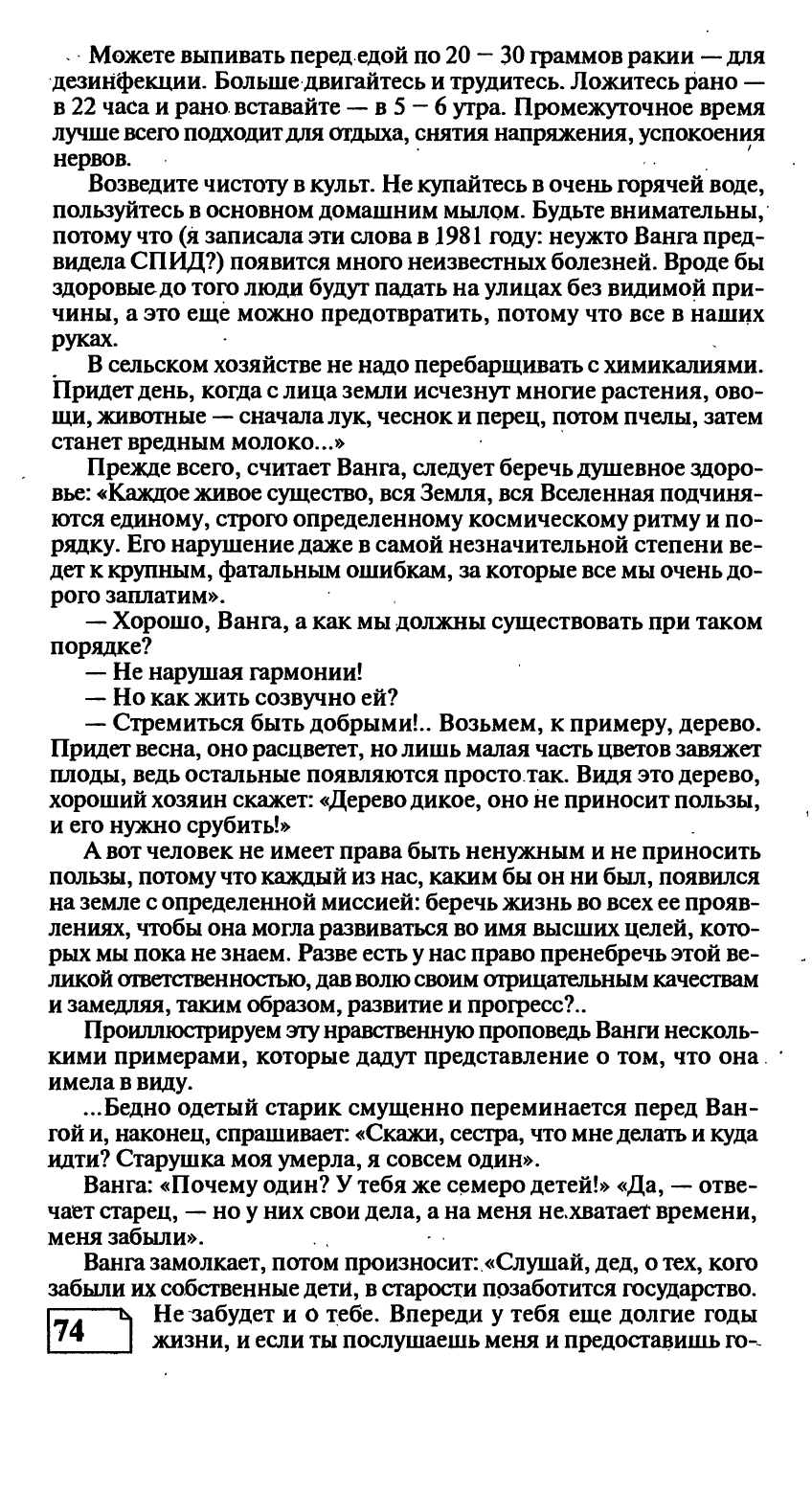 Можете выпивать перед едой по 20 — 30 граммов ракии — для дезинфекции. Больше двигайтесь и трудитесь. Ложитесь рано — в 22 часа и рано вставайте — в 5 — 6 утра. Промежуточное время лучше всего подходит для отдыха, снятия напряжения, успокоения нервов.

Возведите чистоту в культ. Не купайтесь в очень горячей воде, пользуйтесь в основном домашним мылом. Будьте внимательны, потому что (я записала эти слова в 1981 году: неужто Ванга предвидела СПИД?) появится много неизвестных болезней. Вроде бы здоровые до того люди будут падать на улицах без видимой причины, а это еще можно предотвратить, потому что все в наших руках.

В сельском хозяйстве не надо перебарщивать с химикалиями. Придет день, когда с лица земли исчезнут многие растения, овощи, животные — сначала лук, чеснок и перец, потом пчелы, затем станет вредным молоко...»

Прежде всего, считает Ванга, следует беречь душевное здоровье: «Каждое живое существо, вся Земля, вся Вселенная подчиняются единому, строго определенному космическому ритму и порядку. Его нарушение даже в самой незначительной степени ведет к крупным, фатальным ошибкам, за которые все мы очень дорого заплатим».

— Хорошо, Ванга, а как мы должны существовать при таком порядке?

— Не нарушая гармонии!

— Но как жить созвучно ей?

— Стремиться быть добрыми!.. Возьмем, к примеру, дерево. Придет весна, оно расцветет, но лишь малая часть цветов завяжет плоды, ведь остальные появляются просто так. Видя это дерево, хороший хозяин скажет: «Дерево дикое, оно не приносит пользы, и его нужно срубить!»

А вот человек не имеет права быть ненужным и не приносить пользы, потому что каждый из нас, каким бы он ни был, появился на земле с определенной миссией: беречь жизнь во всех ее проявлениях, чтобы она могла развиваться во имя высших целей, которых мы пока не знаем. Разве есть у нас право пренебречь этой великой ответственностью, дав волю своим отрицательным качествам и замедляя, таким образом, развитие и прогресс?..

Проиллюстрируем эту нравственную проповедь Ванги несколькими примерами, которые дадут представление о том, что она имела в виду.

...Бедно одетый старик смущенно переминается перед Вангой и, наконец, спрашивает: «Скажи, сестра, что мне делать и куда идти? Старушка моя умерла, я совсем один».

Ванга: «Почему один? У тебя же семеро детей!» «Да, — отвечает старец, — но у них свои дела, а на меня не хватает времени, меня забыли».

Ванга замолкает, потом произносит: «Слушай, дед, о тех, кого забыли их собственные дети, в старости позаботится государство. Не забудет и о тебе. Впереди у тебя еще долгие годы жизни, и если ты послушаешь меня и предоставишь го-

74